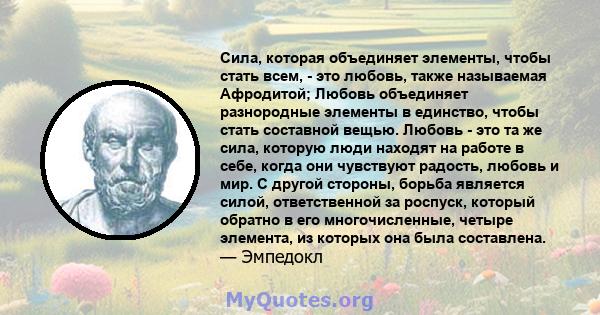 Сила, которая объединяет элементы, чтобы стать всем, - это любовь, также называемая Афродитой; Любовь объединяет разнородные элементы в единство, чтобы стать составной вещью. Любовь - это та же сила, которую люди находят на работе в себе, когда они чувствуют радость, любовь и мир. С другой стороны, борьба является силой, ответственной за роспуск, который обратно в его многочисленные, четыре элемента, из которых она была составлена.
— Эмпедокл

MyQuotes.org